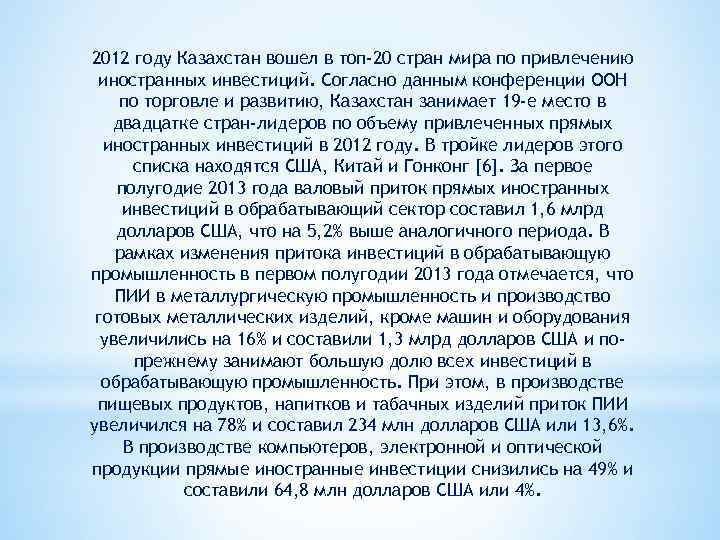 2012 году Казахстан вошел в топ-20 стран мира по привлечению иностранных инвестиций. Согласно данным конференции ООН по торговле и развитию, Казахстан занимает 19-е место в двадцатке стран-лидеров по объему привлеченных прямых иностранных инвестиций в 2012 году. В тройке лидеров этого списка находятся США, Китай и Гонконг [6]. За первое полугодие 2013 года валовый приток прямых иностранных инвестиций в обрабатывающий сектор составил 1,6 млрд долларов США, что на 5,2% выше аналогичного периода. В рамках изменения притока инвестиций в обрабатывающую промышленность в первом полугодии 2013 года отмечается, что ПИИ в металлургическую промышленность и производство готовых металлических изделий, кроме машин и оборудования увеличились на 16% и составили 1,3 млрд долларов США и по-прежнему занимают большую долю всех инвестиций в обрабатывающую промышленность. При этом, в производстве пищевых продуктов, напитков и табачных изделий приток ПИИ увеличился на 78% и составил 234 млн долларов США или 13,6%. В производстве компьютеров, электронной и оптической продукции прямые иностранные инвестиции снизились на 49% и составили 64,8 млн долларов США или 4%.